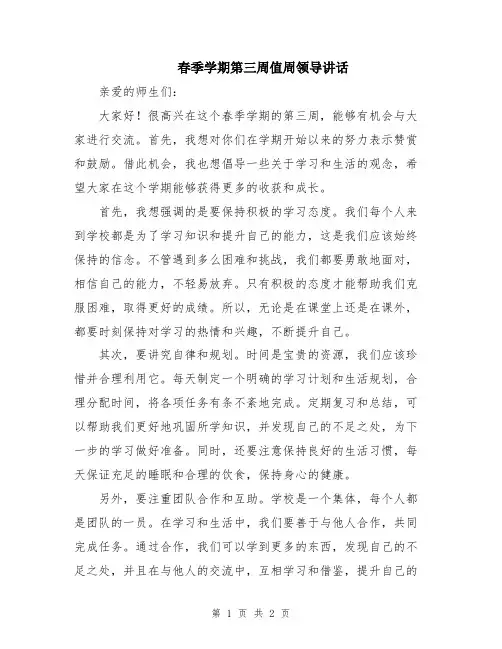 春季学期第三周值周领导讲话

亲爱的师生们:

大家好！很高兴在这个春季学期的第三周，能够有机会与大家进行交流。首先，我想对你们在学期开始以来的努力表示赞赏和鼓励。借此机会，我也想倡导一些关于学习和生活的观念，希望大家在这个学期能够获得更多的收获和成长。

首先，我想强调的是要保持积极的学习态度。我们每个人来到学校都是为了学习知识和提升自己的能力，这是我们应该始终保持的信念。不管遇到多么困难和挑战，我们都要勇敢地面对，相信自己的能力，不轻易放弃。只有积极的态度才能帮助我们克服困难，取得更好的成绩。所以，无论是在课堂上还是在课外，都要时刻保持对学习的热情和兴趣，不断提升自己。

其次，要讲究自律和规划。时间是宝贵的资源，我们应该珍惜并合理利用它。每天制定一个明确的学习计划和生活规划，合理分配时间，将各项任务有条不紊地完成。定期复习和总结，可以帮助我们更好地巩固所学知识，并发现自己的不足之处，为下一步的学习做好准备。同时，还要注意保持良好的生活习惯，每天保证充足的睡眠和合理的饮食，保持身心的健康。

另外，要注重团队合作和互助。学校是一个集体，每个人都是团队的一员。在学习和生活中，我们要善于与他人合作，共同完成任务。通过合作，我们可以学到更多的东西，发现自己的不足之处，并且在与他人的交流中，互相学习和借鉴，提升自己的

第 1 页 共 2 页